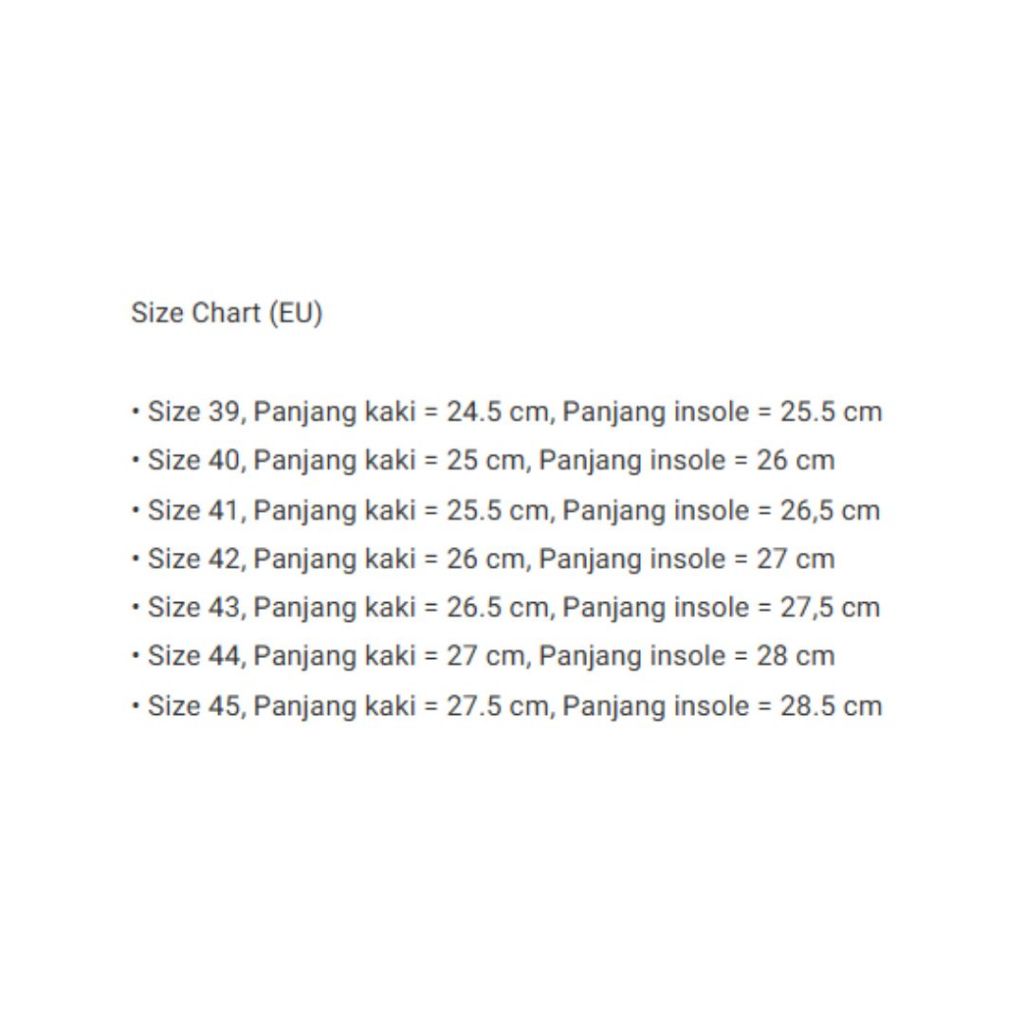 Size Chart (EU)

• Size 39, Panjang kaki = 24.5 cm, Panjang insole = 25.5 cm
• Size 40, Panjang kaki = 25 cm, Panjang insole = 26 cm
• Size 41, Panjang kaki = 25.5 cm, Panjang insole = 26,5 cm
• Size 42, Panjang kaki = 26 cm, Panjang insole = 27 cm
• Size 43, Panjang kaki = 26.5 cm, Panjang insole = 27,5 cm
• Size 44, Panjang kaki = 27 cm, Panjang insole = 28 cm
• Size 45, Panjang kaki = 27.5 cm, Panjang insole = 28.5 cm